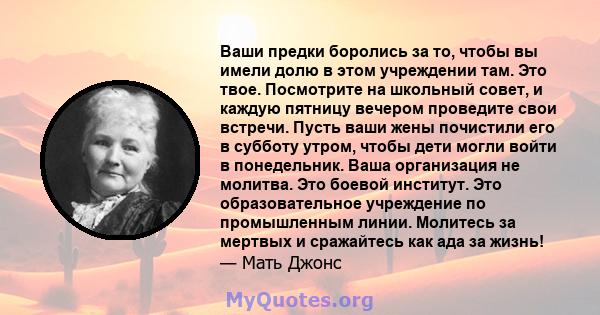 Ваши предки боролись за то, чтобы вы имели долю в этом учреждении там. Это твое. Посмотрите на школьный совет, и каждую пятницу вечером проведите свои встречи. Пусть ваши жены почистили его в субботу утром, чтобы дети могли войти в понедельник. Ваша организация не молитва. Это боевой институт. Это образовательное учреждение по промышленным линии. Молитесь за мертвых и сражайтесь как ада за жизнь!
— Мать Джонс

MyQuotes.org